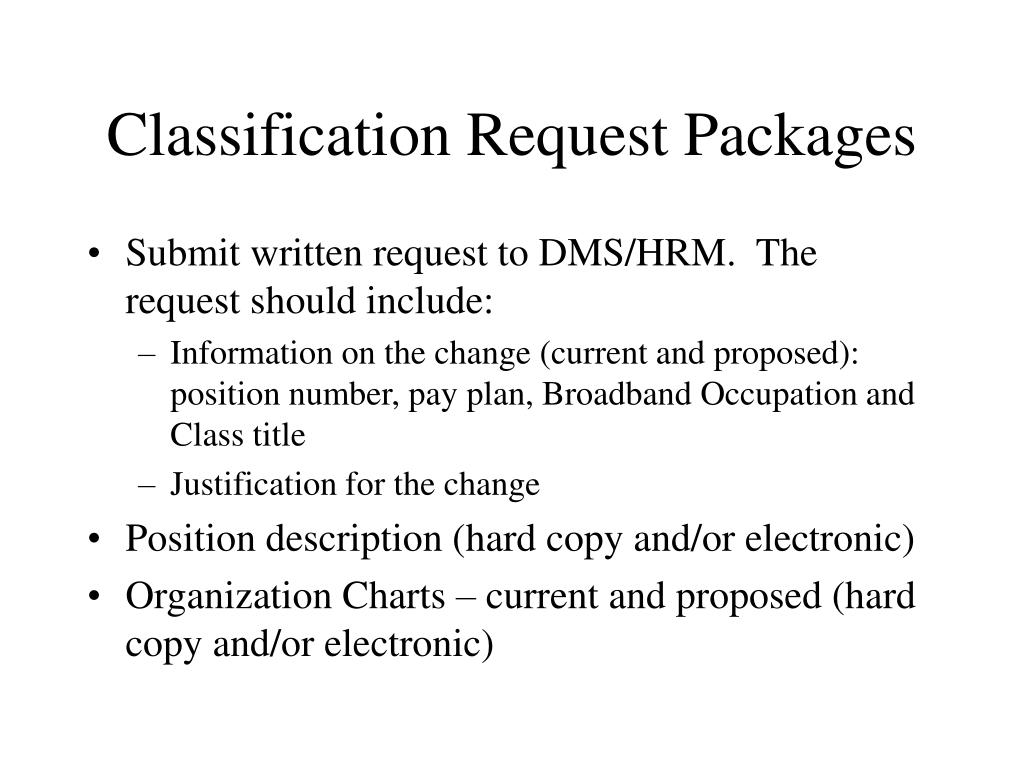 Classification Request Packages

• Submit written request to DMS/HRM. The request should include:
  – Information on the change (current and proposed): position number, pay plan, Broadband Occupation and Class title
  – Justification for the change
• Position description (hard copy and/or electronic)
• Organization Charts – current and proposed (hard copy and/or electronic)